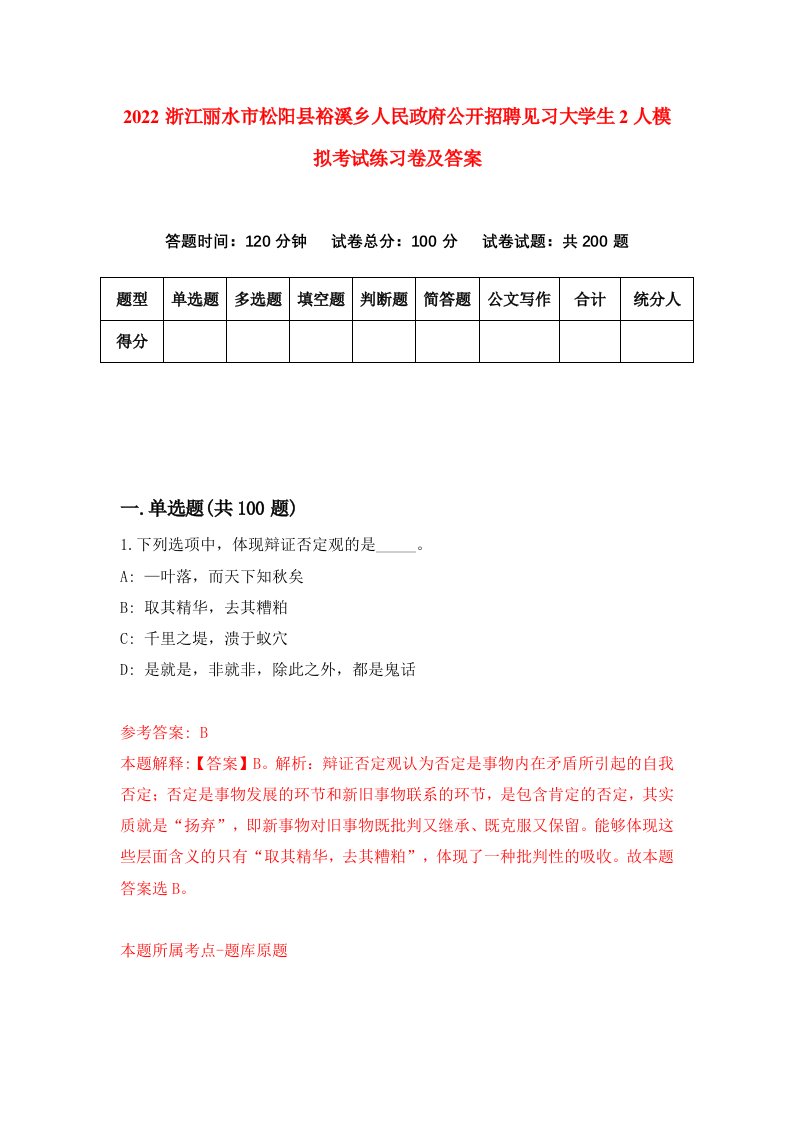 2022 浙江丽水市松阳县裕溪乡人民政府公开招聘见习大学生 2 人模拟考试练习卷及答案

答题时间：120 分钟　试卷总分：100 分　试卷试题：共 200 题

| 题型 | 单选题 | 多选题 | 填空题 | 判断题 | 简答题 | 公文写作 | 合计 | 统分人 |
|---|---|---|---|---|---|---|---|---|
| 得分 | | | | | | | | |

一.单选题(共 100 题)

1.下列选项中，体现辩证否定观的是_____。

A: 一叶落，而天下知秋矣

B: 取其精华，去其糟粕

C: 千里之堤，溃于蚁穴

D: 是就是，非就非，除此之外，都是鬼话

参考答案: B

本题解释:【答案】B。解析：辩证否定观认为否定是事物内在矛盾所引起的自我否定；否定是事物发展的环节和新旧事物联系的环节，是包含肯定的否定，其实质就是“扬弃”，即新事物对旧事物既批判又继承、既克服又保留。能够体现这些层面含义的只有“取其精华，去其糟粕”，体现了一种批判性的吸收。故本题答案选 B。

本题所属考点-题库原题